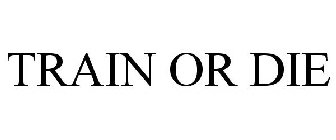 TRAIN OR DIE